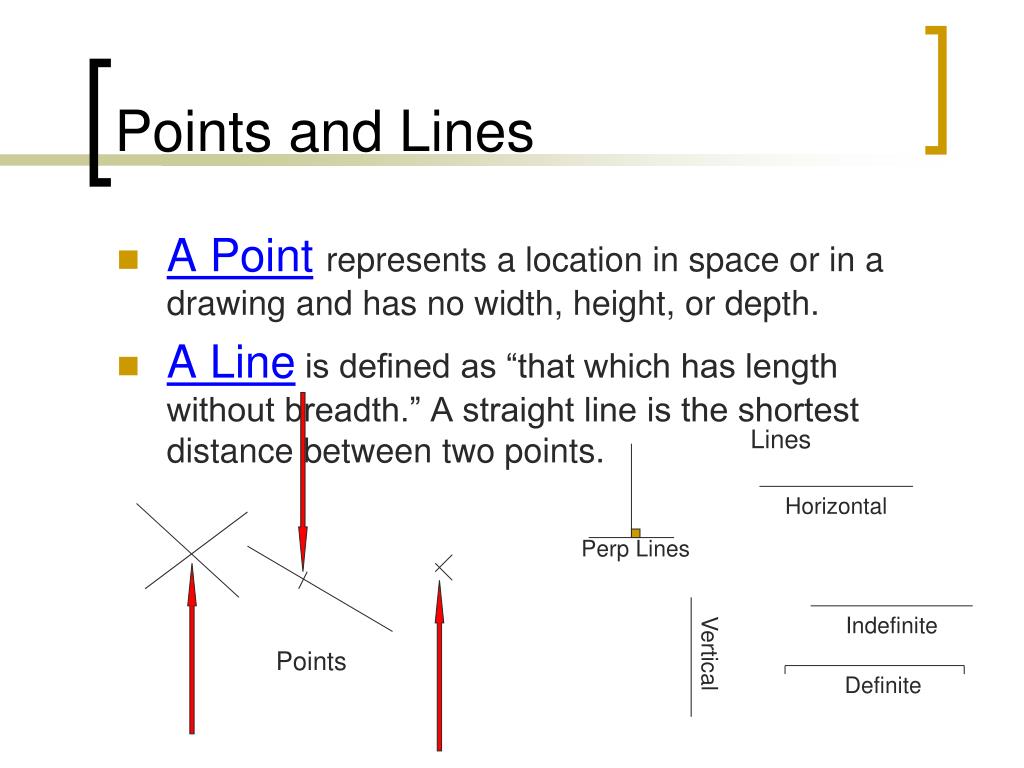 Points and Lines

A Point represents a location in space or in a drawing and has no width, height, or depth.

A Line is defined as “that which has length without breadth.” A straight line is the shortest distance between two points.

Lines

Horizontal

Perp Lines

Points

Vertical

Indefinite

Definite